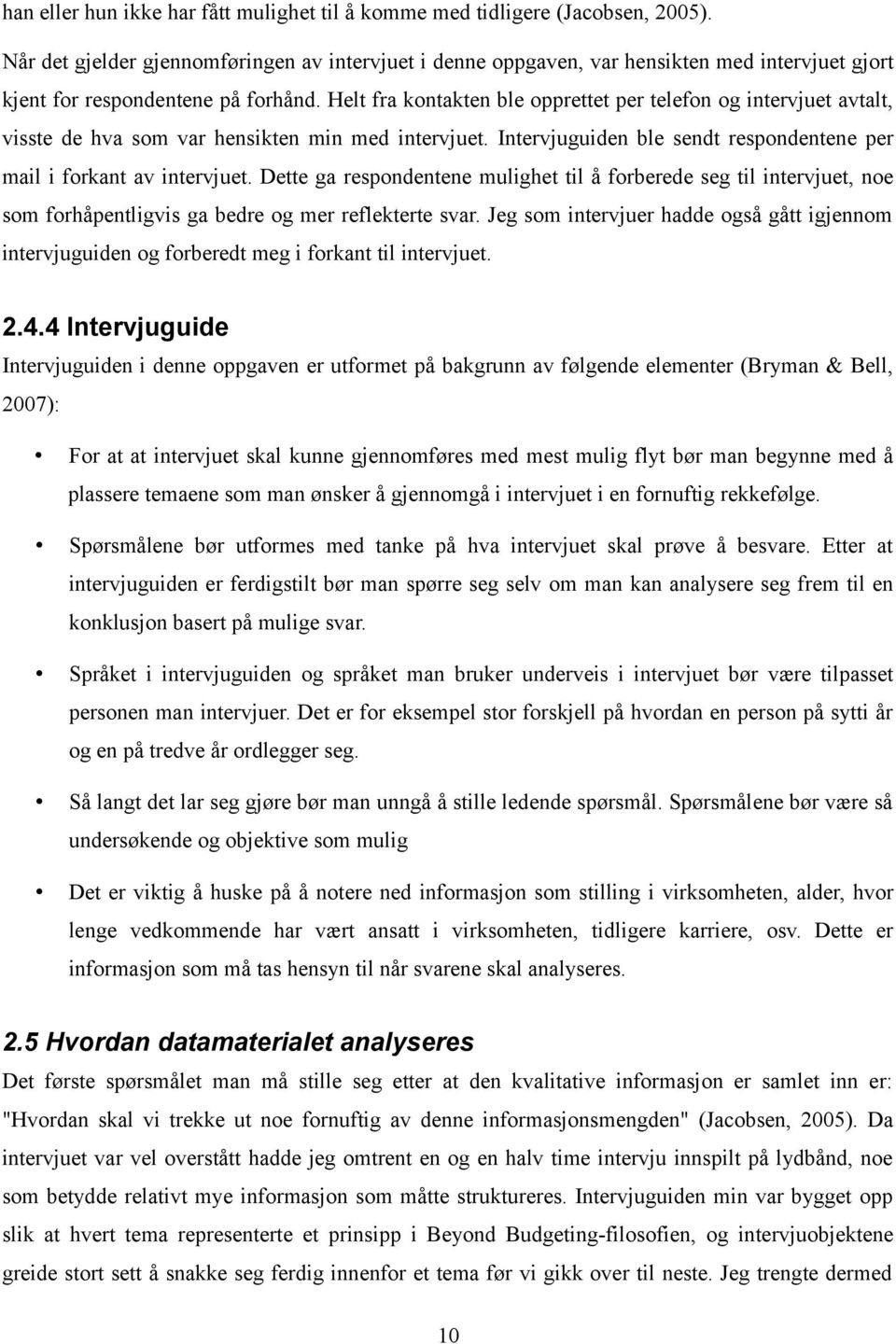 han eller hun ikke har fått mulighet til å komme med tidligere (Jacobsen, 2005).

Når det gjelder gjennomføringen av intervjuet i denne oppgaven, var hensikten med intervjuet gjort kjent for respondentene på forhånd. Helt fra kontakten ble opprettet per telefon og intervjuet avtalt, visste de hva som var hensikten min med intervjuet. Intervjuguiden ble sendt respondentene per mail i forkant av intervjuet. Dette ga respondentene mulighet til å forberede seg til intervjuet, noe som forhåpentligvis ga bedre og mer reflekterte svar. Jeg som intervjuer hadde også gått igjennom intervjuguiden og forberedt meg i forkant til intervjuet.

2.4.4 Intervjuguide

Intervjuguiden i denne oppgaven er utformet på bakgrunn av følgende elementer (Bryman & Bell, 2007):

• For at at intervjuet skal kunne gjennomføres med mest mulig flyt bør man begynne med å plassere temaene som man ønsker å gjennomgå i intervjuet i en fornuftig rekkefølge.

• Spørsmålene bør utformes med tanke på hva intervjuet skal prøve å besvare. Etter at intervjuguiden er ferdigstilt bør man spørre seg selv om man kan analysere seg frem til en konklusjon basert på mulige svar.

• Språket i intervjuguiden og språket man bruker underveis i intervjuet bør være tilpasset personen man intervjuer. Det er for eksempel stor forskjell på hvordan en person på sytti år og en på tredve år ordlegger seg.

• Så langt det lar seg gjøre bør man unngå å stille ledende spørsmål. Spørsmålene bør være så undersøkende og objektive som mulig

• Det er viktig å huske på å notere ned informasjon som stilling i virksomheten, alder, hvor lenge vedkommende har vært ansatt i virksomheten, tidligere karriere, osv. Dette er informasjon som må tas hensyn til når svarene skal analyseres.

2.5 Hvordan datamaterialet analyseres

Det første spørsmålet man må stille seg etter at den kvalitative informasjon er samlet inn er: "Hvordan skal vi trekke ut noe fornuftig av denne informasjonsmengden" (Jacobsen, 2005). Da intervjuet var vel overstått hadde jeg omtrent en og en halv time intervju innspilt på lydbånd, noe som betydde relativt mye informasjon som måtte struktureres. Intervjuguiden min var bygget opp slik at hvert tema representerte et prinsipp i Beyond Budgeting-filosofien, og intervjuobjektene greide stort sett å snakke seg ferdig innenfor et tema før vi gikk over til neste. Jeg trengte dermed

10